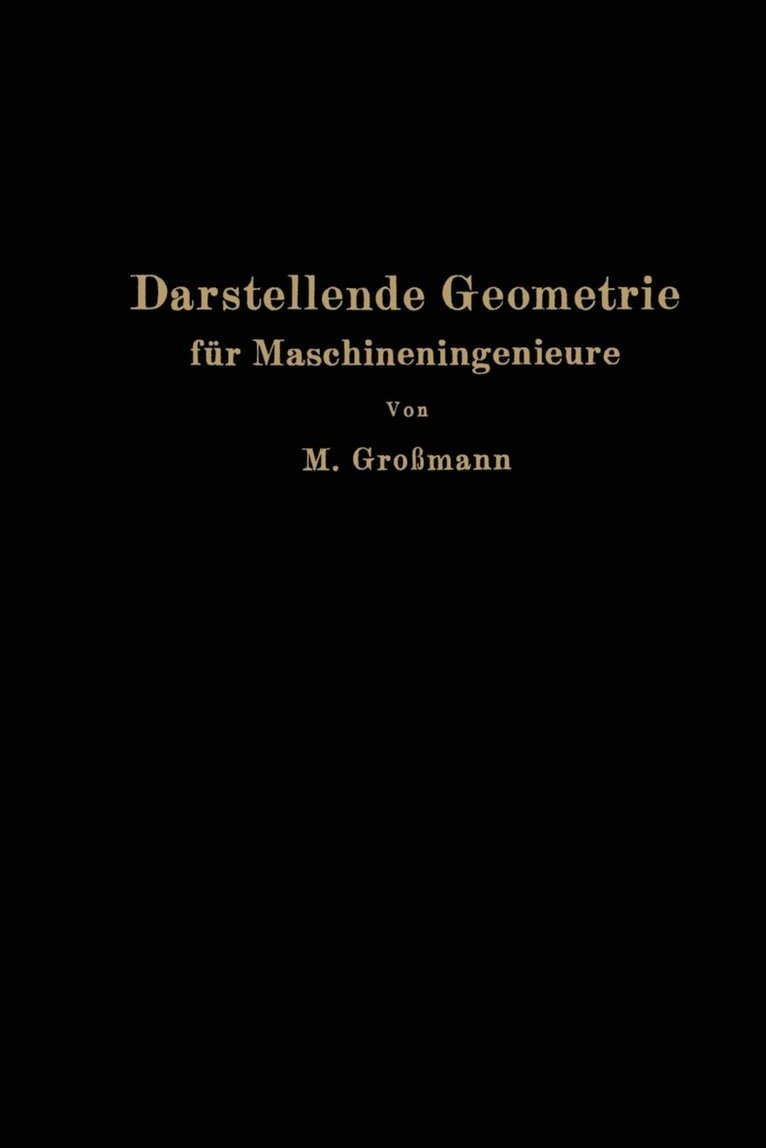 Darstellende Geometrie
für Maschineningenieure

Von

M. Großmann